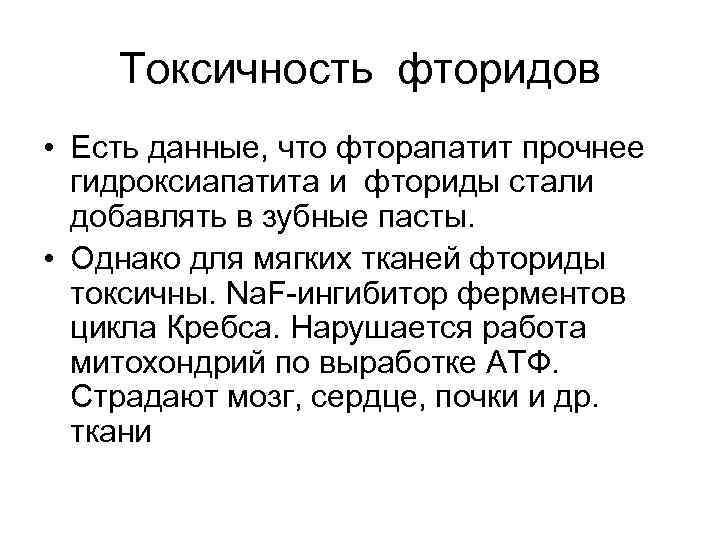 Токсичность фторидов

• Есть данные, что фторапатит прочнее гидроксиапатита и фториды стали добавлять в зубные пасты.

• Однако для мягких тканей фториды токсичны. NaF-ингибитор ферментов цикла Кребса. Нарушается работа митохондрий по выработке АТФ. Страдают мозг, сердце, почки и др. ткани